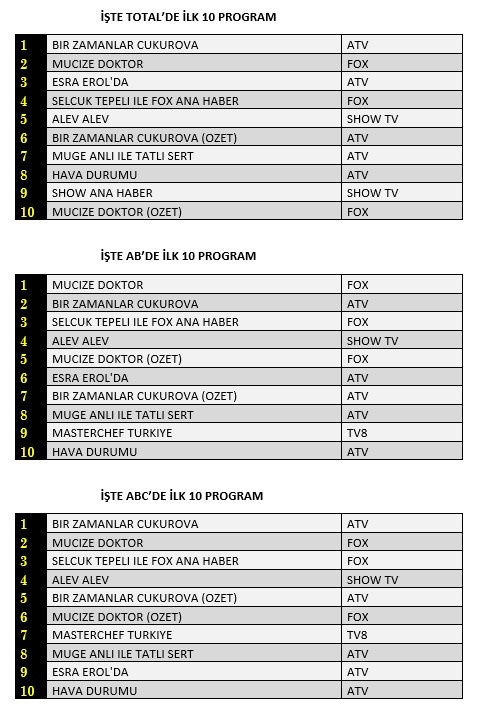 İŞTE TOTAL'DE İLK 10 PROGRAM

| | | |
|---|---|---|
| 1 | BIR ZAMANLAR CUKUROVA | ATV |
| 2 | MUCIZE DOKTOR | FOX |
| 3 | ESRA EROL'DA | ATV |
| 4 | SELCUK TEPELI ILE FOX ANA HABER | FOX |
| 5 | ALEV ALEV | SHOW TV |
| 6 | BIR ZAMANLAR CUKUROVA (OZET) | ATV |
| 7 | MUGE ANLI ILE TATLI SERT | ATV |
| 8 | HAVA DURUMU | ATV |
| 9 | SHOW ANA HABER | SHOW TV |
| 10 | MUCIZE DOKTOR (OZET) | FOX |

İŞTE AB'DE İLK 10 PROGRAM

| | | |
|---|---|---|
| 1 | MUCIZE DOKTOR | FOX |
| 2 | BIR ZAMANLAR CUKUROVA | ATV |
| 3 | SELCUK TEPELI ILE FOX ANA HABER | FOX |
| 4 | ALEV ALEV | SHOW TV |
| 5 | MUCIZE DOKTOR (OZET) | FOX |
| 6 | ESRA EROL'DA | ATV |
| 7 | BIR ZAMANLAR CUKUROVA (OZET) | ATV |
| 8 | MUGE ANLI ILE TATLI SERT | ATV |
| 9 | MASTERCHEF TURKIYE | TV8 |
| 10 | HAVA DURUMU | ATV |

İŞTE ABC'DE İLK 10 PROGRAM

| | | |
|---|---|---|
| 1 | BIR ZAMANLAR CUKUROVA | ATV |
| 2 | MUCIZE DOKTOR | FOX |
| 3 | SELCUK TEPELI ILE FOX ANA HABER | FOX |
| 4 | ALEV ALEV | SHOW TV |
| 5 | BIR ZAMANLAR CUKUROVA (OZET) | ATV |
| 6 | MUCIZE DOKTOR (OZET) | FOX |
| 7 | MASTERCHEF TURKIYE | TV8 |
| 8 | MUGE ANLI ILE TATLI SERT | ATV |
| 9 | ESRA EROL'DA | ATV |
| 10 | HAVA DURUMU | ATV |